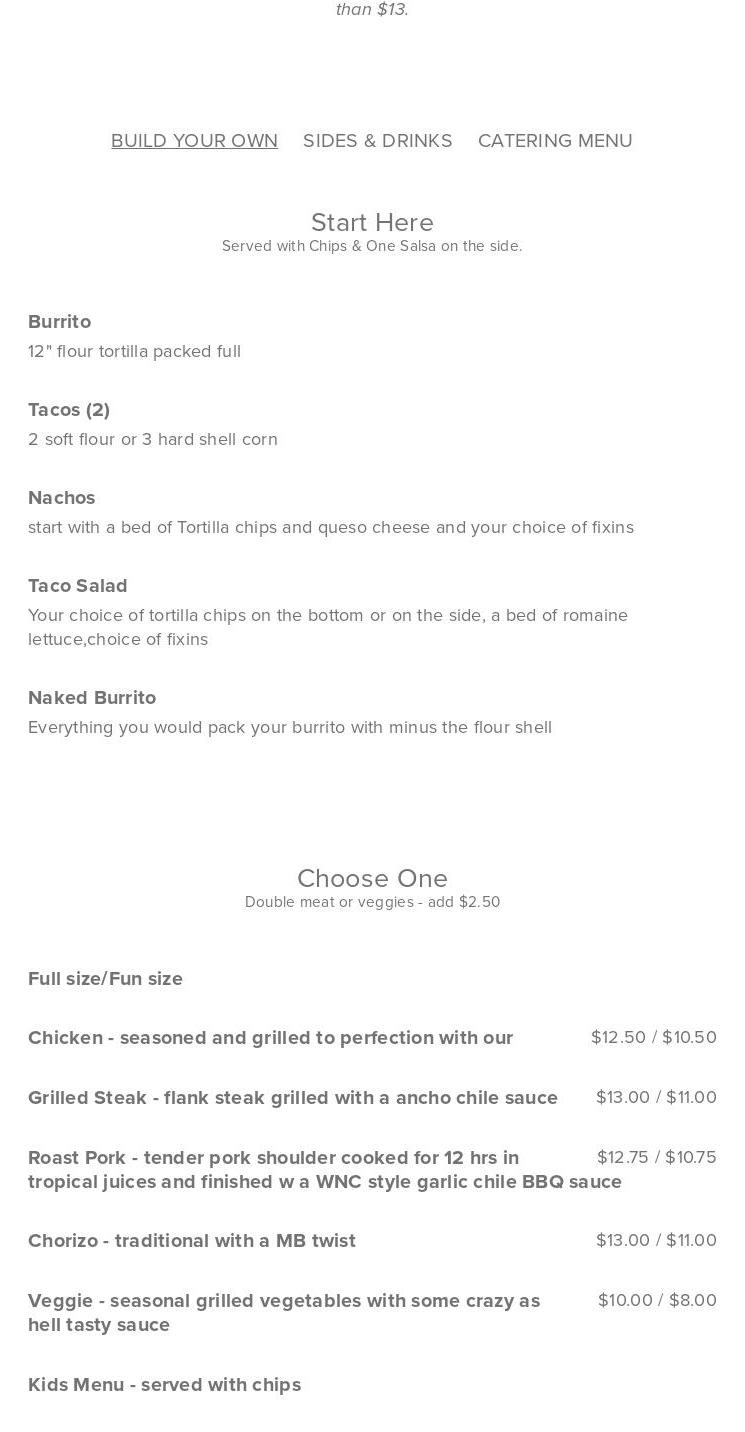 than $13.

BUILD YOUR OWN SIDES & DRINKS CATERING MENU

Start Here
Served with Chips & One Salsa on the side.

Burrito
12" flour tortilla packed full

Tacos (2)
2 soft flour or 3 hard shell corn

Nachos
start with a bed of Tortilla chips and queso cheese and your choice of fixins

Taco Salad
Your choice of tortilla chips on the bottom or on the side, a bed of romaine lettuce,choice of fixins

Naked Burrito
Everything you would pack your burrito with minus the flour shell

Choose One
Double meat or veggies - add $2.50

Full size/Fun size

Chicken - seasoned and grilled to perfection with our $12.50 / $10.50

Grilled Steak - flank steak grilled with a ancho chile sauce $13.00 / $11.00

Roast Pork - tender pork shoulder cooked for 12 hrs in tropical juices and finished w a WNC style garlic chile BBQ sauce $12.75 / $10.75

Chorizo - traditional with a MB twist $13.00 / $11.00

Veggie - seasonal grilled vegetables with some crazy as hell tasty sauce $10.00 / $8.00

Kids Menu - served with chips